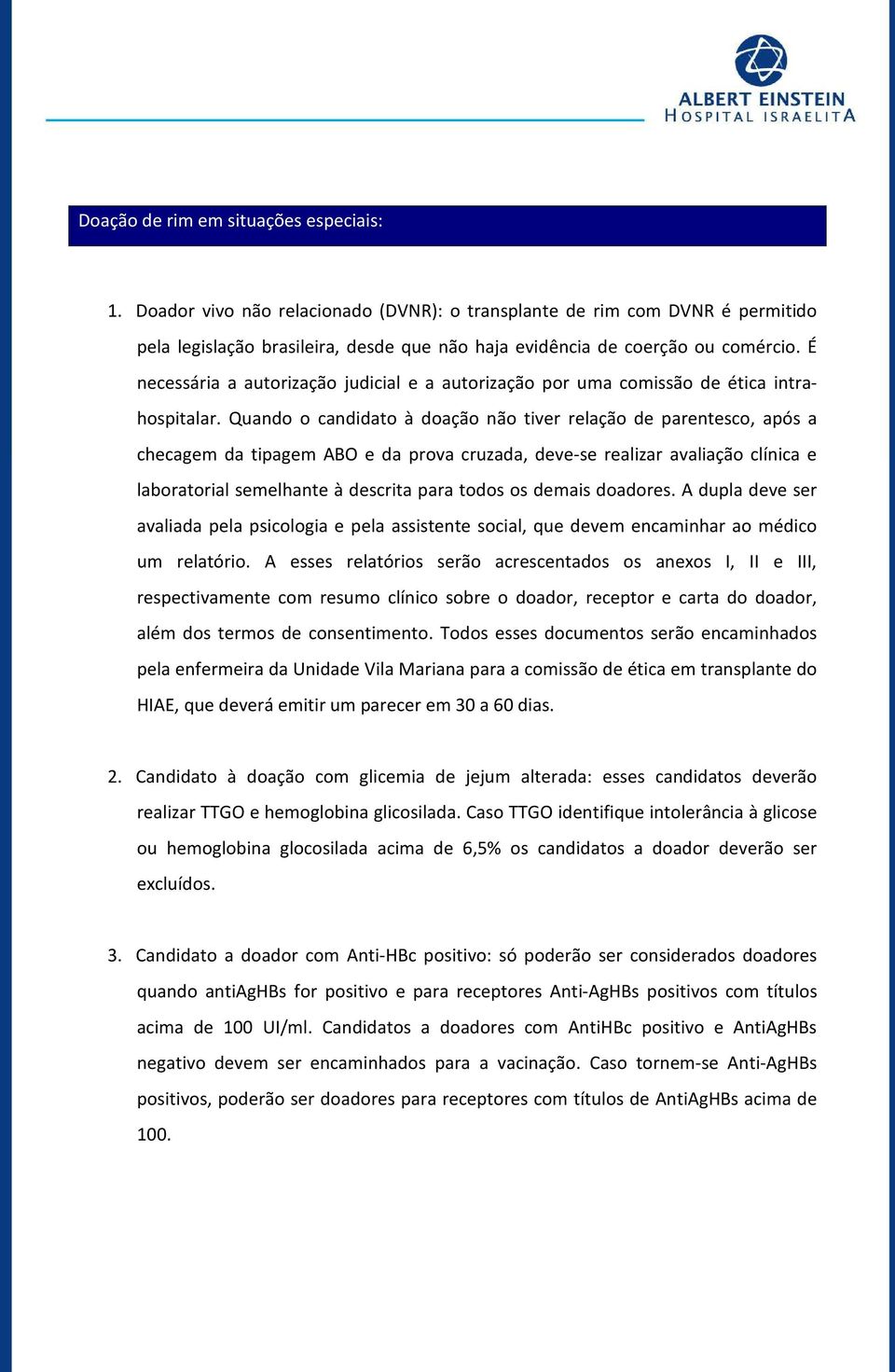 ALBERT EINSTEIN
HOSPITAL ISRAELITA

Doação de rim em situações especiais:

1. Doador vivo não relacionado (DVNR): o transplante de rim com DVNR é permitido pela legislação brasileira, desde que não haja evidência de coerção ou comércio. É necessária a autorização judicial e a autorização por uma comissão de ética intra-hospitalar. Quando o candidato à doação não tiver relação de parentesco, após a checagem da tipagem ABO e da prova cruzada, deve-se realizar avaliação clínica e laboratorial semelhante à descrita para todos os demais doadores. A dupla deve ser avaliada pela psicologia e pela assistente social, que devem encaminhar ao médico um relatório. A esses relatórios serão acrescentados os anexos I, II e III, respectivamente com resumo clínico sobre o doador, receptor e carta do doador, além dos termos de consentimento. Todos esses documentos serão encaminhados pela enfermeira da Unidade Vila Mariana para a comissão de ética em transplante do HIAE, que deverá emitir um parecer em 30 a 60 dias.

2. Candidato à doação com glicemia de jejum alterada: esses candidatos deverão realizar TTGO e hemoglobina glicosilada. Caso TTGO identifique intolerância à glicose ou hemoglobina glocosilada acima de 6,5% os candidatos a doador deverão ser excluídos.

3. Candidato a doador com Anti-HBc positivo: só poderão ser considerados doadores quando antiAgHBs for positivo e para receptores Anti-AgHBs positivos com títulos acima de 100 UI/ml. Candidatos a doadores com AntiHBc positivo e AntiAgHBs negativo devem ser encaminhados para a vacinação. Caso tornem-se Anti-AgHBs positivos, poderão ser doadores para receptores com títulos de AntiAgHBs acima de 100.